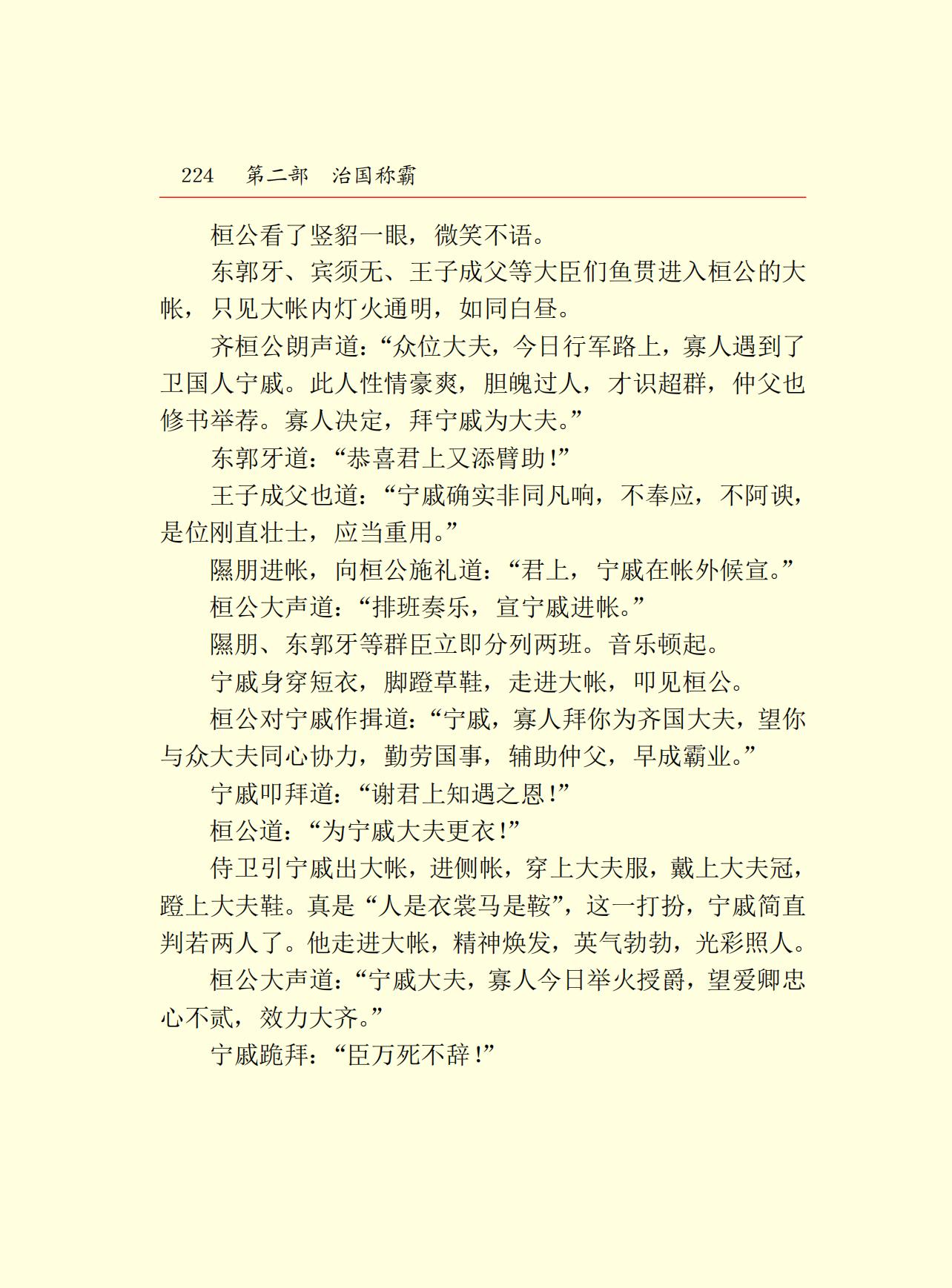 224 第二部 治国称霸

桓公看了竖貂一眼，微笑不语。

东郭牙、宾须无、王子成父等大臣们鱼贯进入桓公的大帐，只见大帐内灯火通明，如同白昼。

齐桓公朗声道：“众位大夫，今日行军路上，寡人遇到了卫国人宁戚。此人性情豪爽，胆魄过人，才识超群，仲父也修书举荐。寡人决定，拜宁戚为大夫。”

东郭牙道：“恭喜君上又添臂助！”

王子成父也道：“宁戚确实非同凡响，不奉应，不阿谀，是位刚直壮士，应当重用。”

隰朋进帐，向桓公施礼道：“君上，宁戚在帐外候宣。”

桓公大声道：“排班奏乐，宣宁戚进帐。”

隰朋、东郭牙等群臣立即分列两班。音乐顿起。

宁戚身穿短衣，脚蹬草鞋，走进大帐，叩见桓公。

桓公对宁戚作揖道：“宁戚，寡人拜你为齐国大夫，望你与众大夫同心协力，勤劳国事，辅助仲父，早成霸业。”

宁戚叩拜道：“谢君上知遇之恩！”

桓公道：“为宁戚大夫更衣！”

侍卫引宁戚出大帐，进侧帐，穿上大夫服，戴上大夫冠，蹬上大夫鞋。真是“人是衣裳马是鞍”，这一打扮，宁戚简直判若两人了。他走进大帐，精神焕发，英气勃勃，光彩照人。

桓公大声道：“宁戚大夫，寡人今日举火授爵，望爱卿忠心不贰，效力大齐。”

宁戚跪拜：“臣万死不辞！”